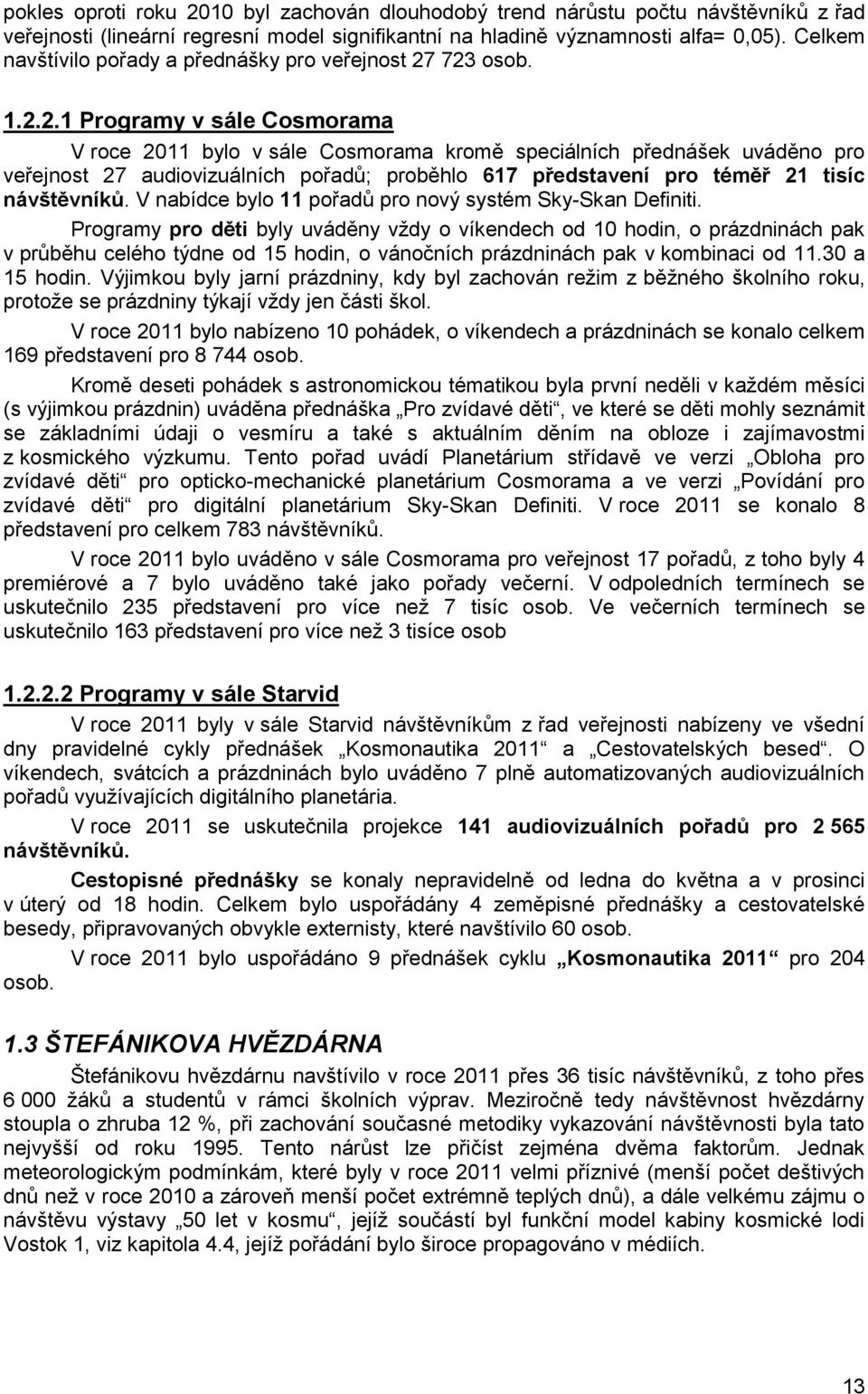 pokles oproti roku 2010 byl zachován dlouhodobý trend nárůstu počtu návštěvníků z řad veřejnosti (lineární regresní model signifikantní na hladině významnosti alfa= 0,05). Celkem navštívilo pořady a přednášky pro veřejnost 27 723 osob.

1.2.2.1 Programy v sále Cosmorama

V roce 2011 bylo v sále Cosmorama kromě speciálních přednášek uváděno pro veřejnost 27 audiovizuálních pořadů; proběhlo 617 představení pro téměř 21 tisíc návštěvníků. V nabídce bylo 11 pořadů pro nový systém Sky-Skan Definiti.

Programy pro děti byly uváděny vždy o víkendech od 10 hodin, o prázdninách pak v průběhu celého týdne od 15 hodin, o vánočních prázdninách pak v kombinaci od 11.30 a 15 hodin. Výjimkou byly jarní prázdniny, kdy byl zachován režim z běžného školního roku, protože se prázdniny týkají vždy jen části škol.

V roce 2011 bylo nabízeno 10 pohádek, o víkendech a prázdninách se konalo celkem 169 představení pro 8 744 osob.

Kromě deseti pohádek s astronomickou tématikou byla první neděli v každém měsíci (s výjimkou prázdnin) uváděna přednáška „Pro zvídavé děti“, ve které se děti mohly seznámit se základními údaji o vesmíru a také s aktuálním děním na obloze i zajímavostmi z kosmického výzkumu. Tento pořad uvádí Planetárium střídavě ve verzi „Obloha pro zvídavé děti“ pro opticko-mechanické planetárium Cosmorama a ve verzi „Povídání pro zvídavé děti“ pro digitální planetárium Sky-Skan Definiti. V roce 2011 se konalo 8 představení pro celkem 783 návštěvníků.

V roce 2011 bylo uváděno v sále Cosmorama pro veřejnost 17 pořadů, z toho byly 4 premiérové a 7 bylo uváděno také jako pořady večerní. V odpoledních termínech se uskutečnilo 235 představení pro více než 7 tisíc osob. Ve večerních termínech se uskutečnilo 163 představení pro více než 3 tisíce osob

1.2.2.2 Programy v sále Starvid

V roce 2011 byly v sále Starvid návštěvníkům z řad veřejnosti nabízeny ve všední dny pravidelné cykly přednášek „Kosmonautika 2011“ a „Cestovatelských besed“. O víkendech, svátcích a prázdninách bylo uváděno 7 plně automatizovaných audiovizuálních pořadů využívajících digitálního planetária.

V roce 2011 se uskutečnila projekce 141 audiovizuálních pořadů pro 2 565 návštěvníků.

Cestopisné přednášky se konaly nepravidelně od ledna do května a v prosinci v úterý od 18 hodin. Celkem bylo uspořádány 4 zeměpisné přednášky a cestovatelské besedy, připravovaných obvykle externisty, které navštívilo 60 osob.

V roce 2011 bylo uspořádáno 9 přednášek cyklu „Kosmonautika 2011“ pro 204 osob.

1.3 ŠTEFÁNIKOVA HVĚZDÁRNA

Štefánikovu hvězdárnu navštívilo v roce 2011 přes 36 tisíc návštěvníků, z toho přes 6 000 žáků a studentů v rámci školních výprav. Meziročně tedy návštěvnost hvězdárny stoupla o zhruba 12 %, při zachování současné metodiky vykazování návštěvnosti byla tato nejvyšší od roku 1995. Tento nárůst lze přičíst zejména dvěma faktorům. Jednak meteorologickým podmínkám, které byly v roce 2011 velmi příznivé (menší počet deštivých dnů než v roce 2010 a zároveň menší počet extrémně teplých dnů), a dále velkému zájmu o návštěvu výstavy „50 let v kosmu“, jejíž součástí byl funkční model kabiny kosmické lodi Vostok 1, viz kapitola 4.4, jejíž pořádání bylo široce propagováno v médiích.

13